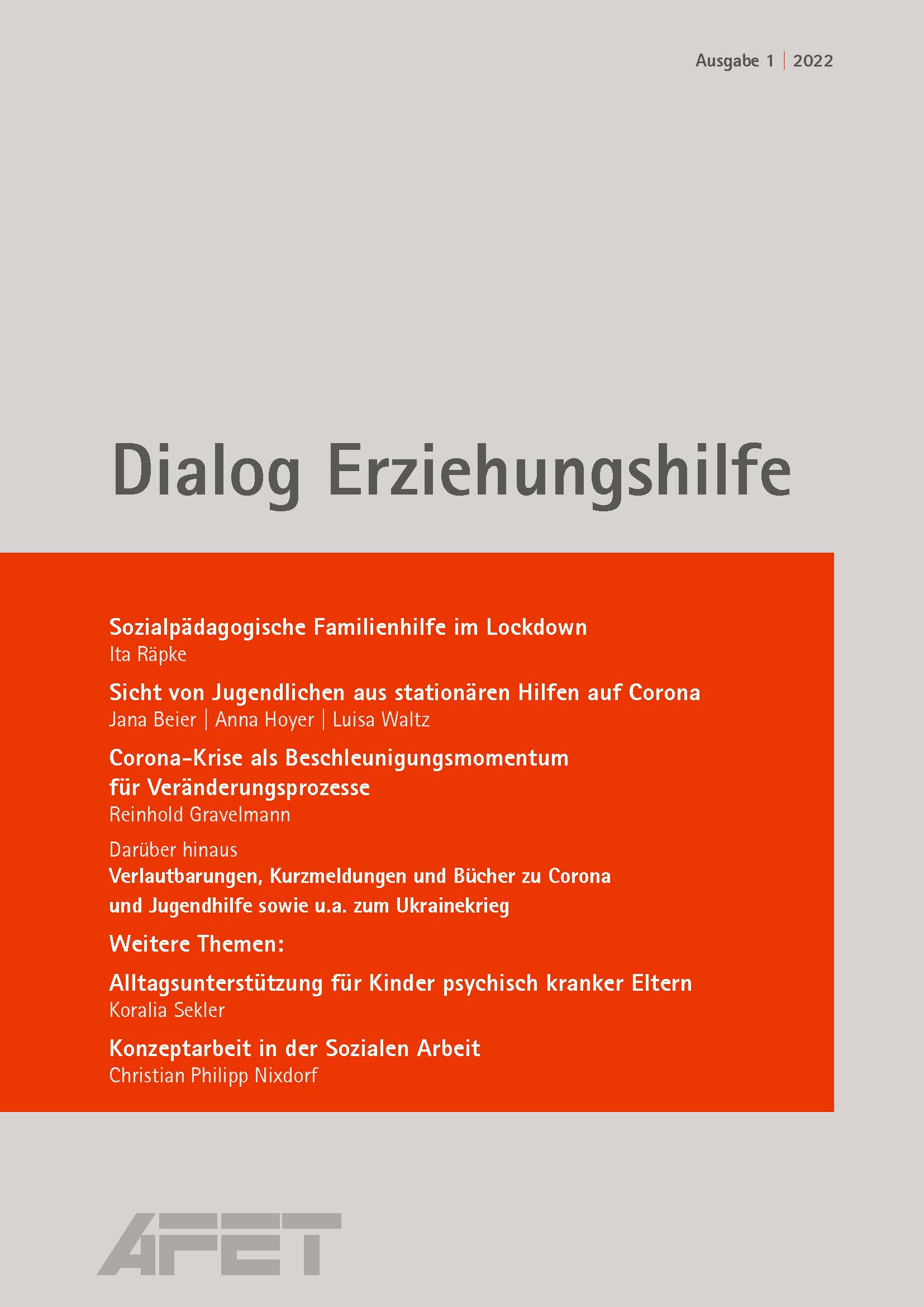 Ausgabe 1 | 2022

Dialog Erziehungshilfe

Sozialpädagogische Familienhilfe im Lockdown
Ita Räpke

Sicht von Jugendlichen aus stationären Hilfen auf Corona
Jana Beier | Anna Hoyer | Luisa Waltz

Corona-Krise als Beschleunigungsmomentum für Veränderungsprozesse
Reinhold Gravelmann

Darüber hinaus
Verlautbarungen, Kurzmeldungen und Bücher zu Corona und Jugendhilfe sowie u.a. zum Ukrainekrieg

Weitere Themen:

Alltagsunterstützung für Kinder psychisch kranker Eltern
Koralia Sekler

Konzeptarbeit in der Sozialen Arbeit
Christian Philipp Nixdorf

AFET